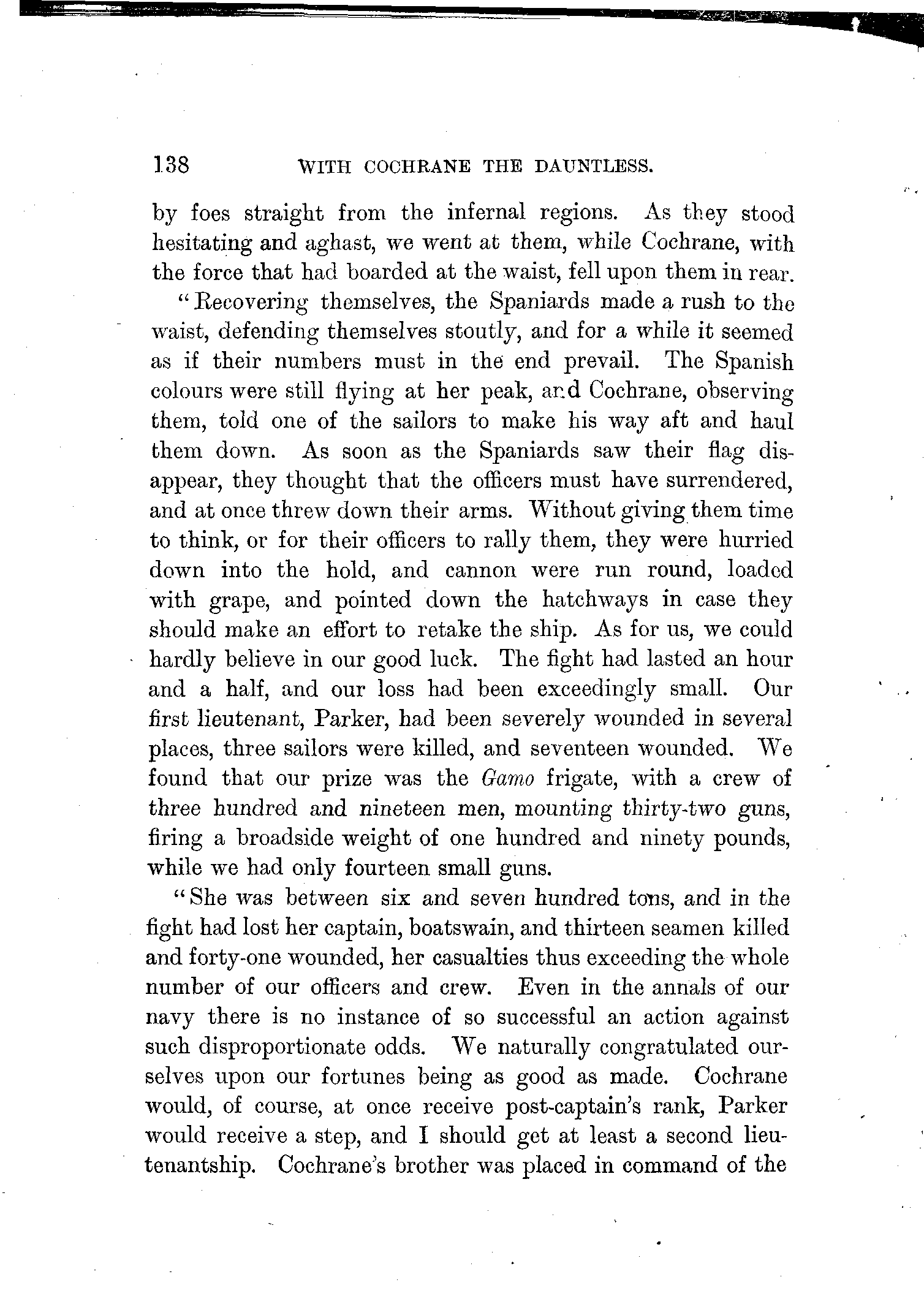 138 WITH COCHRANE THE DAUNTLESS.

by foes straight from the infernal regions. As they stood hesitating and aghast, we went at them, while Cochrane, with the force that had boarded at the waist, fell upon them in rear.

"Recovering themselves, the Spaniards made a rush to the waist, defending themselves stoutly, and for a while it seemed as if their numbers must in the end prevail. The Spanish colours were still flying at her peak, and Cochrane, observing them, told one of the sailors to make his way aft and haul them down. As soon as the Spaniards saw their flag disappear, they thought that the officers must have surrendered, and at once threw down their arms. Without giving them time to think, or for their officers to rally them, they were hurried down into the hold, and cannon were run round, loaded with grape, and pointed down the hatchways in case they should make an effort to retake the ship. As for us, we could hardly believe in our good luck. The fight had lasted an hour and a half, and our loss had been exceedingly small. Our first lieutenant, Parker, had been severely wounded in several places, three sailors were killed, and seventeen wounded. We found that our prize was the Gamo frigate, with a crew of three hundred and nineteen men, mounting thirty-two guns, firing a broadside weight of one hundred and ninety pounds, while we had only fourteen small guns.

"She was between six and seven hundred tons, and in the fight had lost her captain, boatswain, and thirteen seamen killed and forty-one wounded, her casualties thus exceeding the whole number of our officers and crew. Even in the annals of our navy there is no instance of so successful an action against such disproportionate odds. We naturally congratulated ourselves upon our fortunes being as good as made. Cochrane would, of course, at once receive post-captain's rank, Parker would receive a step, and I should get at least a second lieutenantship. Cochrane's brother was placed in command of the